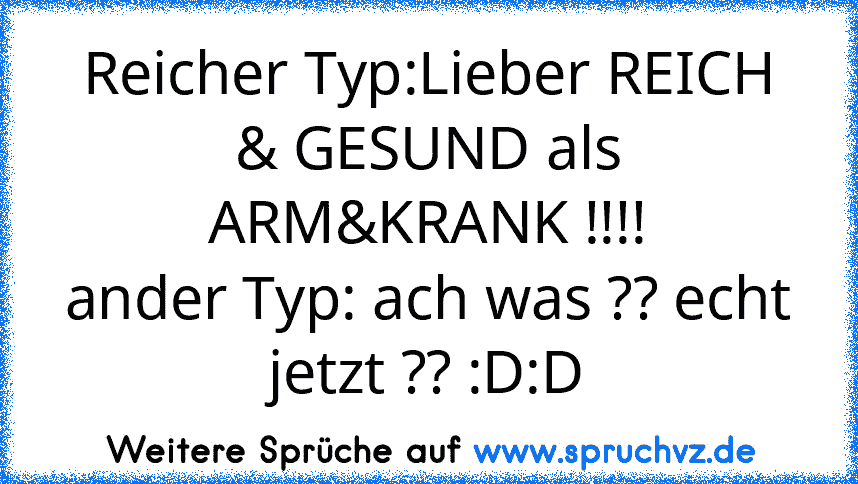 Reicher Typ:Lieber REICH & GESUND als ARM&KRANK !!!!
ander Typ: ach was ?? echt jetzt ?? :D:D

Weitere Sprüche auf www.spruchvz.de